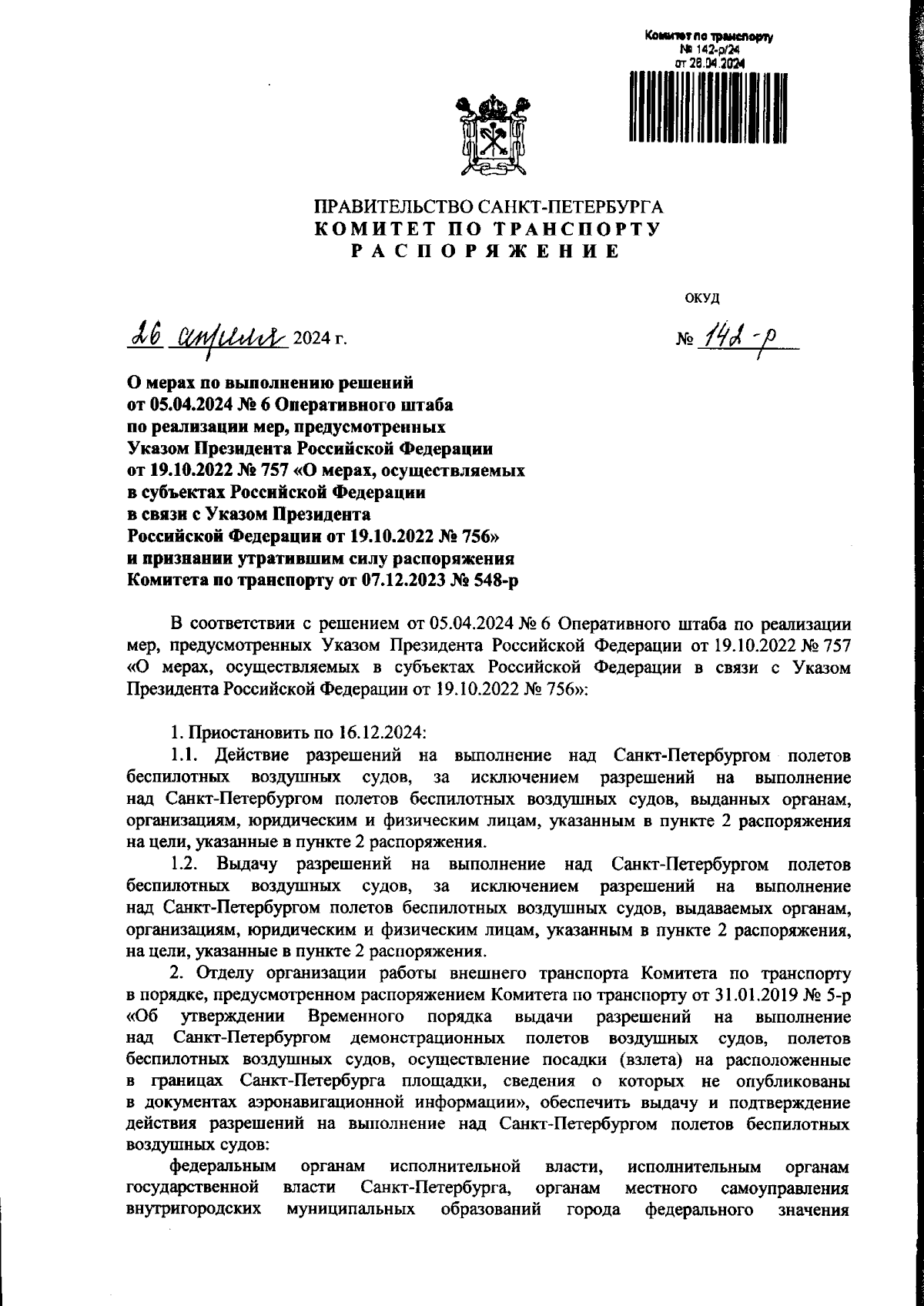 Комитет по транспорту
№ 142-р/24
от 26.04.2024

ПРАВИТЕЛЬСТВО САНКТ-ПЕТЕРБУРГА
КОМИТЕТ ПО ТРАНСПОРТУ
РАСПОРЯЖЕНИЕ

ОКУД

26 апреля 2024 г.

№ 142-р

О мерах по выполнению решений от 05.04.2024 № 6 Оперативного штаба по реализации мер, предусмотренных Указом Президента Российской Федерации от 19.10.2022 № 757 «О мерах, осуществляемых в субъектах Российской Федерации в связи с Указом Президента Российской Федерации от 19.10.2022 № 756» и признании утратившим силу распоряжения Комитета по транспорту от 07.12.2023 № 548-р

В соответствии с решением от 05.04.2024 № 6 Оперативного штаба по реализации мер, предусмотренных Указом Президента Российской Федерации от 19.10.2022 № 757 «О мерах, осуществляемых в субъектах Российской Федерации в связи с Указом Президента Российской Федерации от 19.10.2022 № 756»:

1. Приостановить по 16.12.2024:

1.1. Действие разрешений на выполнение над Санкт-Петербургом полетов беспилотных воздушных судов, за исключением разрешений на выполнение над Санкт-Петербургом полетов беспилотных воздушных судов, выданных органам, организациям, юридическим и физическим лицам, указанным в пункте 2 распоряжения на цели, указанные в пункте 2 распоряжения.

1.2. Выдачу разрешений на выполнение над Санкт-Петербургом полетов беспилотных воздушных судов, за исключением разрешений на выполнение над Санкт-Петербургом полетов беспилотных воздушных судов, выдаваемых органам, организациям, юридическим и физическим лицам, указанным в пункте 2 распоряжения, на цели, указанные в пункте 2 распоряжения.

2. Отделу организации работы внешнего транспорта Комитета по транспорту в порядке, предусмотренном распоряжением Комитета по транспорту от 31.01.2019 № 5-р «Об утверждении Временного порядка выдачи разрешений на выполнение над Санкт-Петербургом демонстрационных полетов воздушных судов, полетов беспилотных воздушных судов, осуществление посадки (взлета) на расположенные в границах Санкт-Петербурга площадки, сведения о которых не опубликованы в документах аэронавигационной информации», обеспечить выдачу и подтверждение действия разрешений на выполнение над Санкт-Петербургом полетов беспилотных воздушных судов:

федеральным органам исполнительной власти, исполнительным органам государственной власти Санкт-Петербурга, органам местного самоуправления внутригородских муниципальных образований города федерального значения